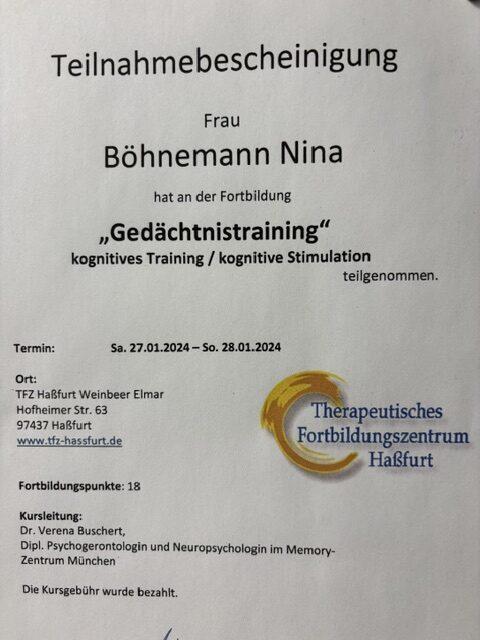 Teilnahmebescheinigung

Frau

Böhnemann Nina

hat an der Fortbildung

„Gedächtnistraining“

kognitives Training / kognitive Stimulation

teilgenommen.

Termin: Sa. 27.01.2024 – So. 28.01.2024

Ort:
TFZ Haßfurt Weinbeer Elmar
Hofheimer Str. 63
97437 Haßfurt
www.tfz-hassfurt.de

Therapeutisches
Fortbildungszentrum
Haßfurt

Fortbildungspunkte: 18

Kursleitung:
Dr. Verena Buschert,
Dipl. Psychogerontologin und Neuropsychologin im Memory-Zentrum München

Die Kursgebühr wurde bezahlt.